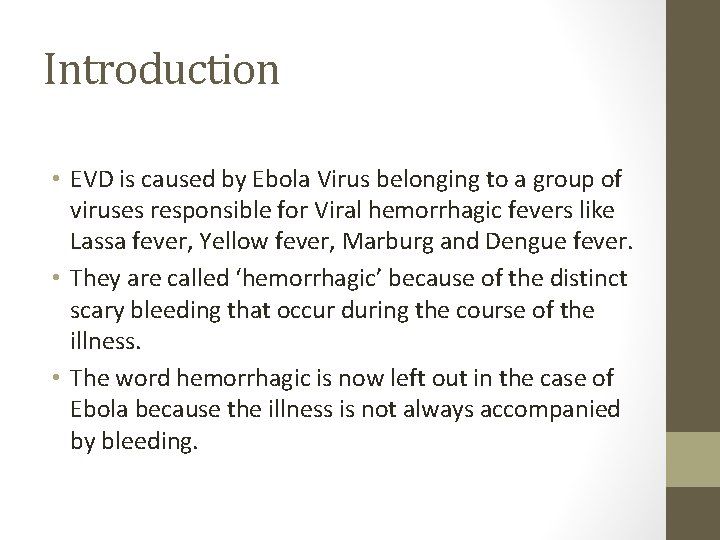 Introduction

• EVD is caused by Ebola Virus belonging to a group of viruses responsible for Viral hemorrhagic fevers like Lassa fever, Yellow fever, Marburg and Dengue fever.
• They are called ‘hemorrhagic’ because of the distinct scary bleeding that occur during the course of the illness.
• The word hemorrhagic is now left out in the case of Ebola because the illness is not always accompanied by bleeding.